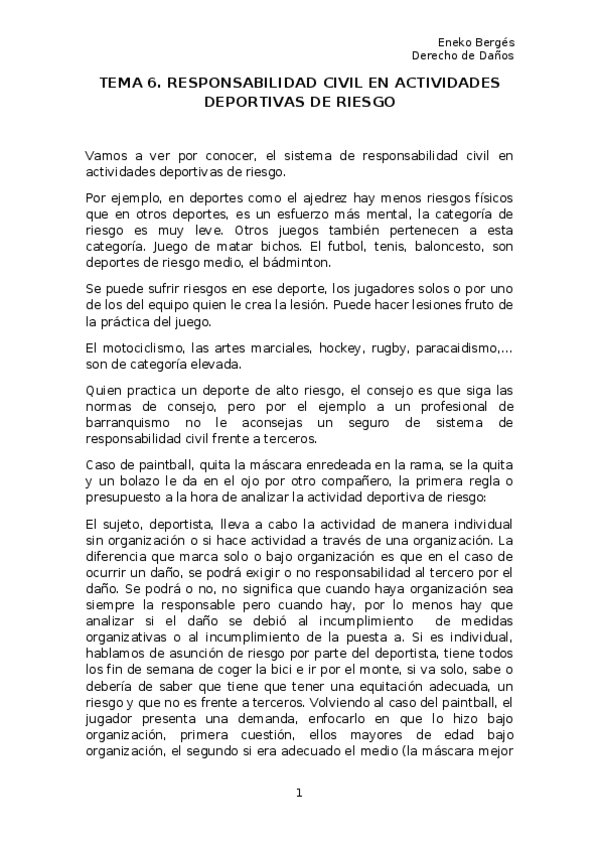 Eneko Bergés
Derecho de Daños

TEMA 6. RESPONSABILIDAD CIVIL EN ACTIVIDADES DEPORTIVAS DE RIESGO

Vamos a ver por conocer, el sistema de responsabilidad civil en actividades deportivas de riesgo.

Por ejemplo, en deportes como el ajedrez hay menos riesgos físicos que en otros deportes, es un esfuerzo más mental, la categoría de riesgo es muy leve. Otros juegos también pertenecen a esta categoría. Juego de matar bichos. El futbol, tenis, baloncesto, son deportes de riesgo medio, el bádminton.

Se puede sufrir riesgos en ese deporte, los jugadores solos o por uno de los del equipo quien le crea la lesión. Puede hacer lesiones fruto de la práctica del juego.

El motociclismo, las artes marciales, hockey, rugby, paracaidismo,... son de categoría elevada.

Quien practica un deporte de alto riesgo, el consejo es que siga las normas de consejo, pero por el ejemplo a un profesional de barranquismo no le aconsejas un seguro de sistema de responsabilidad civil frente a terceros.

Caso de paintball, quita la máscara enredeada en la rama, se la quita y un bolazo le da en el ojo por otro compañero, la primera regla o presupuesto a la hora de analizar la actividad deportiva de riesgo:

El sujeto, deportista, lleva a cabo la actividad de manera individual sin organización o si hace actividad a través de una organización. La diferencia que marca solo o bajo organización es que en el caso de ocurrir un daño, se podrá exigir o no responsabilidad al tercero por el daño. Se podrá o no, no significa que cuando haya organización sea siempre la responsable pero cuando hay, por lo menos hay que analizar si el daño se debió al incumplimiento de medidas organizativas o al incumplimiento de la puesta a. Si es individual, hablamos de asunción de riesgo por parte del deportista, tiene todos los fin de semana de coger la bici e ir por el monte, si va solo, sabe o debería de saber que tiene que tener una equitación adecuada, un riesgo y que no es frente a terceros. Volviendo al caso del paintball, el jugador presenta una demanda, enfocarlo en que lo hizo bajo organización, primera cuestión, ellos mayores de edad bajo organización, el segundo si era adecuado el medio (la máscara mejor

1